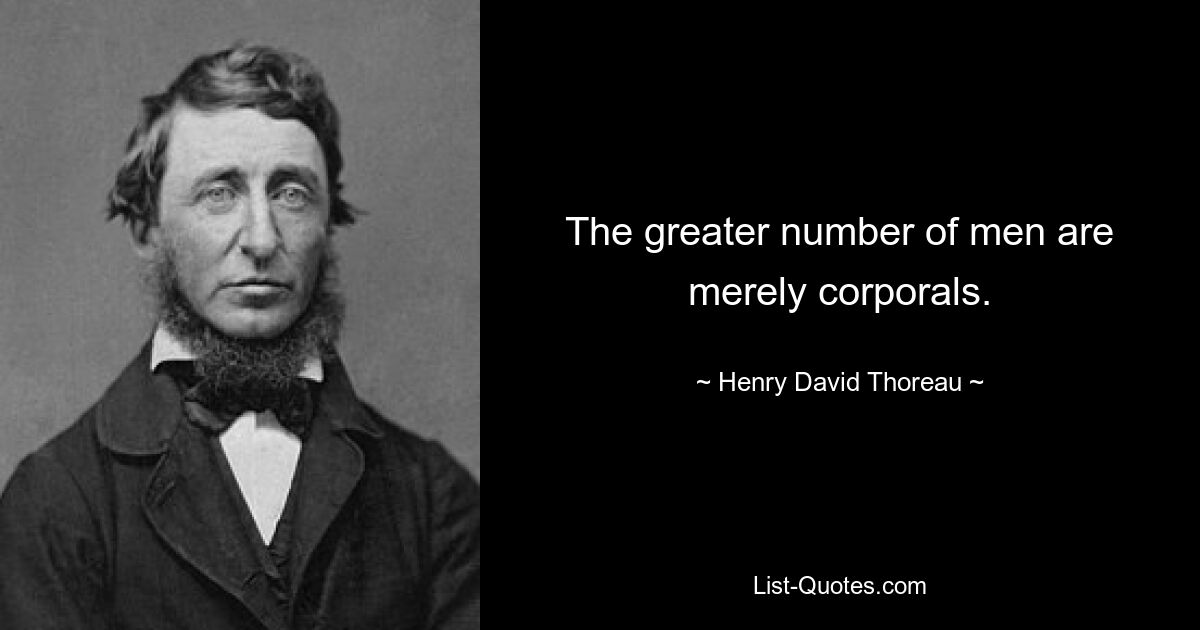 The greater number of men are merely corporals.

~ Henry David Thoreau ~

List-Quotes.com